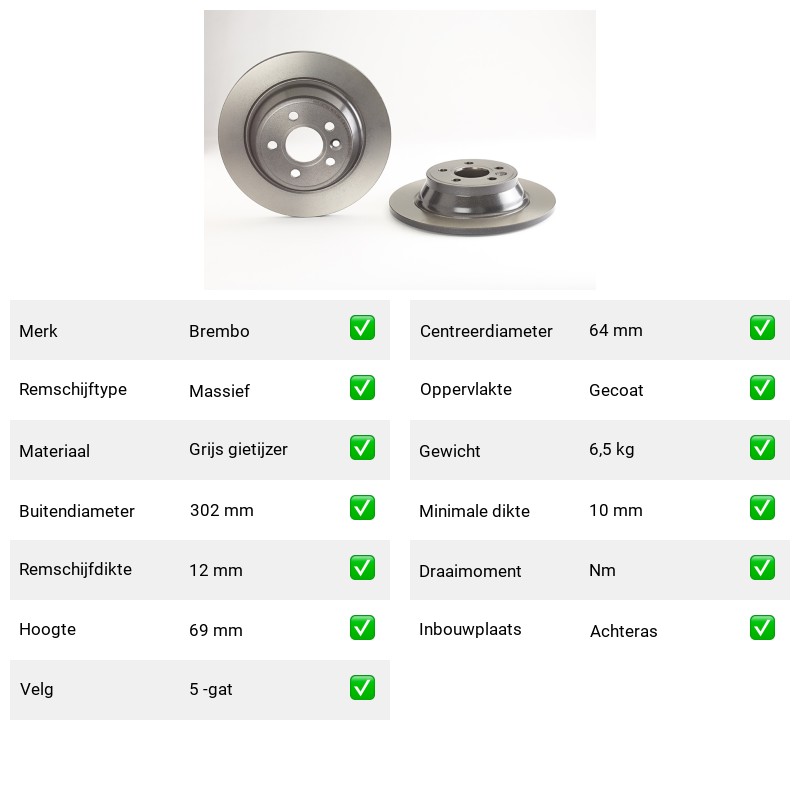 | Merk | Brembo | ✅ |
|---|---|---|
| Remschijftype | Massief | ✅ |
| Materiaal | Grijs gietijzer | ✅ |
| Buitendiameter | 302 mm | ✅ |
| Remschijfdikte | 12 mm | ✅ |
| Hoogte | 69 mm | ✅ |
| Velg | 5 -gat | ✅ |

| Centreerdiameter | 64 mm | ✅ |
|---|---|---|
| Oppervlakte | Gecoat | ✅ |
| Gewicht | 6,5 kg | ✅ |
| Minimale dikte | 10 mm | ✅ |
| Draaimoment | Nm | ✅ |
| Inbouwplaats | Achteras | ✅ |